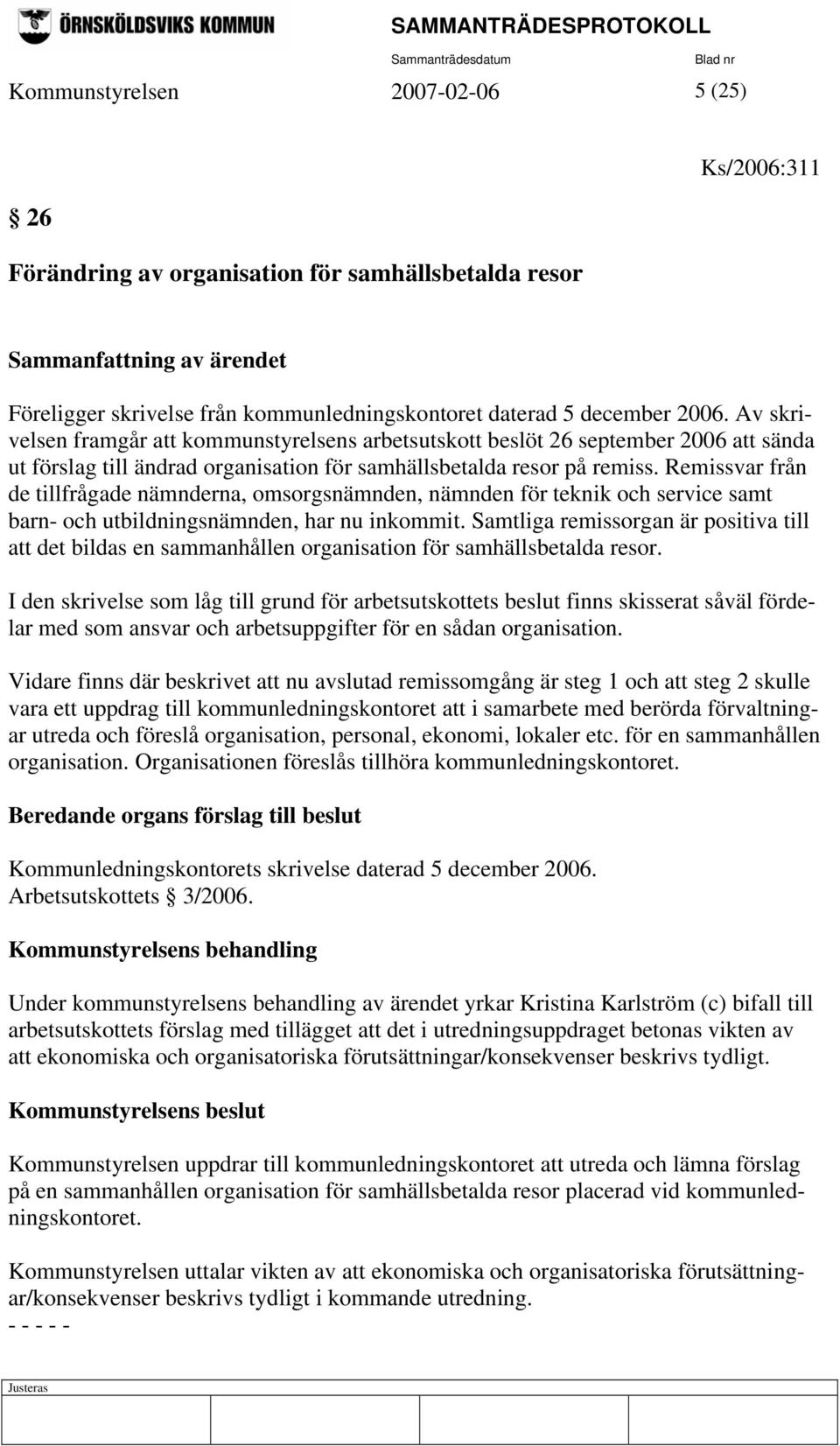 ÖRNSKÖLDSVIKS KOMMUN

SAMMANTRÄDESPROTOKOLL

Sammanträdesdatum

Blad nr

Kommunstyrelsen 2007-02-06 5 (25)

Ks/2006:311

§ 26

Förändring av organisation för samhällsbetalda resor

Sammanfattning av ärendet

Föreligger skrivelse från kommunledningskontoret daterad 5 december 2006. Av skrivelsen framgår att kommunstyrelsens arbetsutskott beslöt 26 september 2006 att sända ut förslag till ändrad organisation för samhällsbetalda resor på remiss. Remissvar från de tillfrågade nämnderna, omsorgsnämnden, nämnden för teknik och service samt barn- och utbildningsnämnden, har nu inkommit. Samtliga remissorgan är positiva till att det bildas en sammanhållen organisation för samhällsbetalda resor.

I den skrivelse som låg till grund för arbetsutskottets beslut finns skisserat såväl fördelar med som ansvar och arbetsuppgifter för en sådan organisation.

Vidare finns där beskrivet att nu avslutad remissomgång är steg 1 och att steg 2 skulle vara ett uppdrag till kommunledningskontoret att i samarbete med berörda förvaltningar utreda och föreslå organisation, personal, ekonomi, lokaler etc. för en sammanhållen organisation. Organisationen föreslås tillhöra kommunledningskontoret.

Beredande organs förslag till beslut

Kommunledningskontorets skrivelse daterad 5 december 2006.
Arbetsutskottets § 3/2006.

Kommunstyrelsens behandling

Under kommunstyrelsens behandling av ärendet yrkar Kristina Karlström (c) bifall till arbetsutskottets förslag med tillägget att det i utredningsuppdraget betonas vikten av att ekonomiska och organisatoriska förutsättningar/konsekvenser beskrivs tydligt.

Kommunstyrelsens beslut

Kommunstyrelsen uppdrar till kommunledningskontoret att utreda och lämna förslag på en sammanhållen organisation för samhällsbetalda resor placerad vid kommunledningskontoret.

Kommunstyrelsen uttalar vikten av att ekonomiska och organisatoriska förutsättningar/konsekvenser beskrivs tydligt i kommande utredning.
- - - - -

Justeras